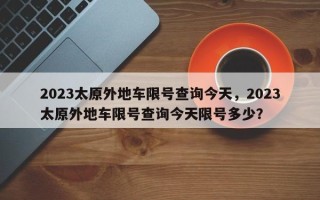 2023太原外地车限号查询今天，2023太原外地车限号查询今天限号多少？